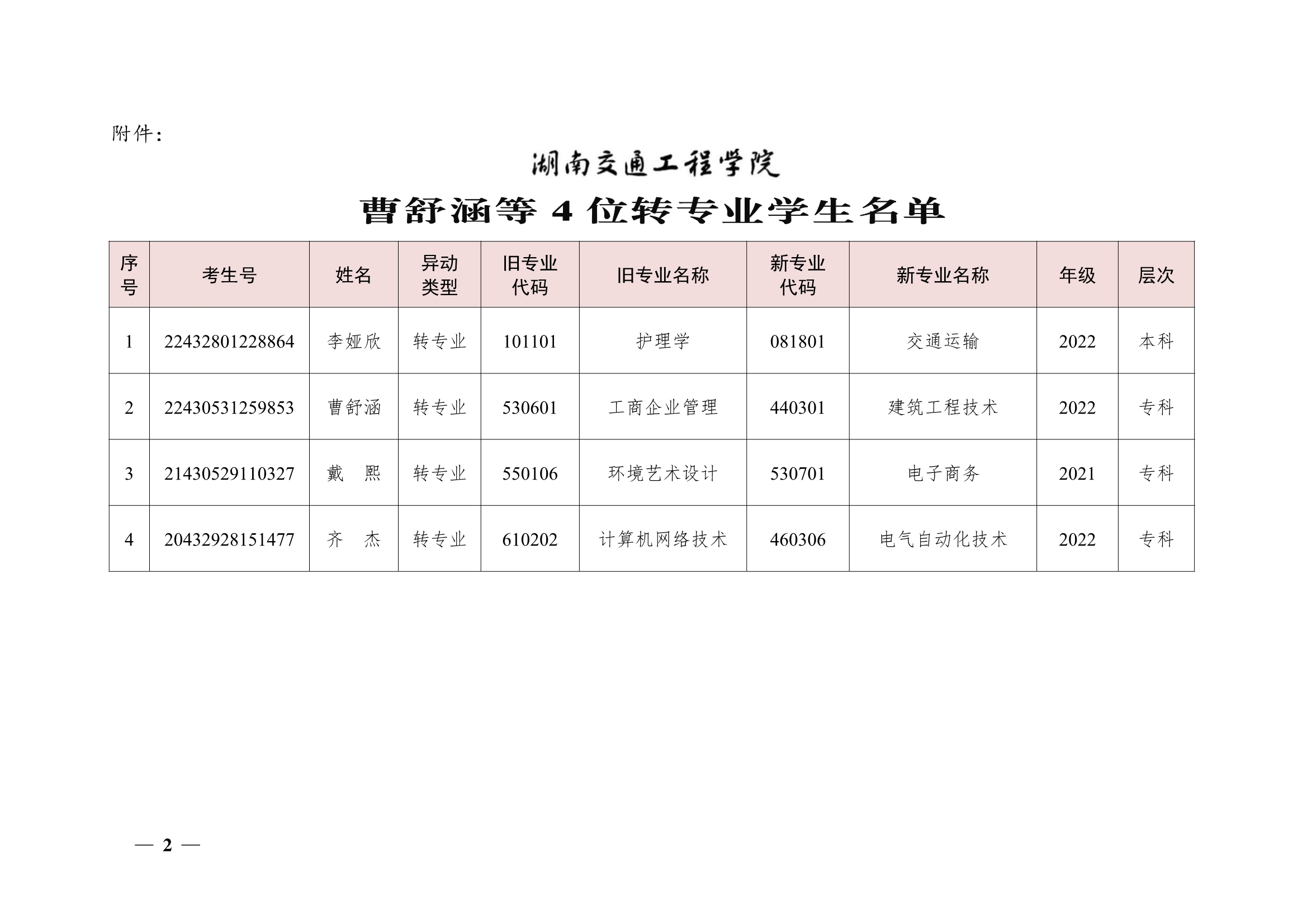 附件：

湖南交通工程学院

曹舒涵等 4 位转专业学生名单

| 序号 | 考生号 | 姓名 | 异动类型 | 旧专业代码 | 旧专业名称 | 新专业代码 | 新专业名称 | 年级 | 层次 |
|---|---|---|---|---|---|---|---|---|---|
| 1 | 22432801228864 | 李娅欣 | 转专业 | 101101 | 护理学 | 081801 | 交通运输 | 2022 | 本科 |
| 2 | 22430531259853 | 曹舒涵 | 转专业 | 530601 | 工商企业管理 | 440301 | 建筑工程技术 | 2022 | 专科 |
| 3 | 21430529110327 | 戴　熙 | 转专业 | 550106 | 环境艺术设计 | 530701 | 电子商务 | 2021 | 专科 |
| 4 | 20432928151477 | 齐　杰 | 转专业 | 610202 | 计算机网络技术 | 460306 | 电气自动化技术 | 2022 | 专科 |

— 2 —